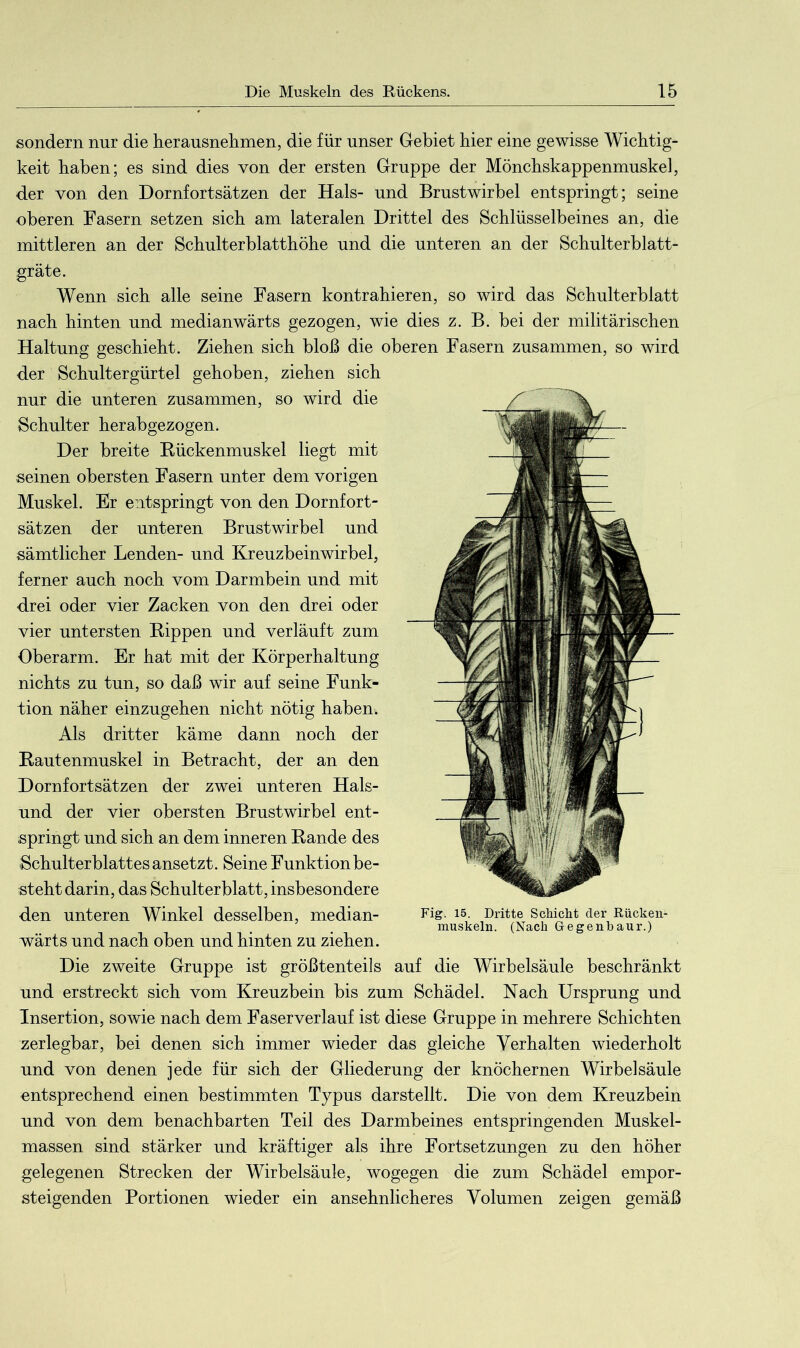 Die Muskeln des Rückens. 15

sondern nur die herausnehmen, die für unser Gebiet hier eine gewisse Wichtigkeit haben; es sind dies von der ersten Gruppe der Mönchskappenmuskel, der von den Dornfortsätzen der Hals- und Brustwirbel entspringt; seine oberen Fasern setzen sich am lateralen Drittel des Schlüsselbeines an, die mittleren an der Schulterblatthöhe und die unteren an der Schulterblattgräte.

Wenn sich alle seine Fasern kontrahieren, so wird das Schulterblatt nach hinten und medianwärts gezogen, wie dies z. B. bei der militärischen Haltung geschieht. Ziehen sich bloß die oberen Fasern zusammen, so wird der Schultergürtel gehoben, ziehen sich nur die unteren zusammen, so wird die Schulter herabgezogen.

Der breite Rückenmuskel liegt mit seinen obersten Fasern unter dem vorigen Muskel. Er entspringt von den Dornfortsätzen der unteren Brustwirbel und sämtlicher Lenden- und Kreuzbeinwirbel, ferner auch noch vom Darmbein und mit drei oder vier Zacken von den drei oder vier untersten Rippen und verläuft zum Oberarm. Er hat mit der Körperhaltung nichts zu tun, so daß wir auf seine Funktion näher einzugehen nicht nötig haben. Als dritter käme dann noch der Rautenmuskel in Betracht, der an den Dornfortsätzen der zwei unteren Hals- und der vier obersten Brustwirbel entspringt und sich an dem inneren Rande des Schulterblattes ansetzt. Seine Funktion besteht darin, das Schulterblatt, insbesondere den unteren Winkel desselben, medianwärts und nach oben und hinten zu ziehen.

Fig. 15. Dritte Schicht der Rückenmuskeln. (Nach Gegenbaur.)

Die zweite Gruppe ist größtenteils auf die Wirbelsäule beschränkt und erstreckt sich vom Kreuzbein bis zum Schädel. Nach Ursprung und Insertion, sowie nach dem Faserverlauf ist diese Gruppe in mehrere Schichten zerlegbar, bei denen sich immer wieder das gleiche Verhalten wiederholt und von denen jede für sich der Gliederung der knöchernen Wirbelsäule entsprechend einen bestimmten Typus darstellt. Die von dem Kreuzbein und von dem benachbarten Teil des Darmbeines entspringenden Muskelmassen sind stärker und kräftiger als ihre Fortsetzungen zu den höher gelegenen Strecken der Wirbelsäule, wogegen die zum Schädel emporsteigenden Portionen wieder ein ansehnlicheres Volumen zeigen gemäß